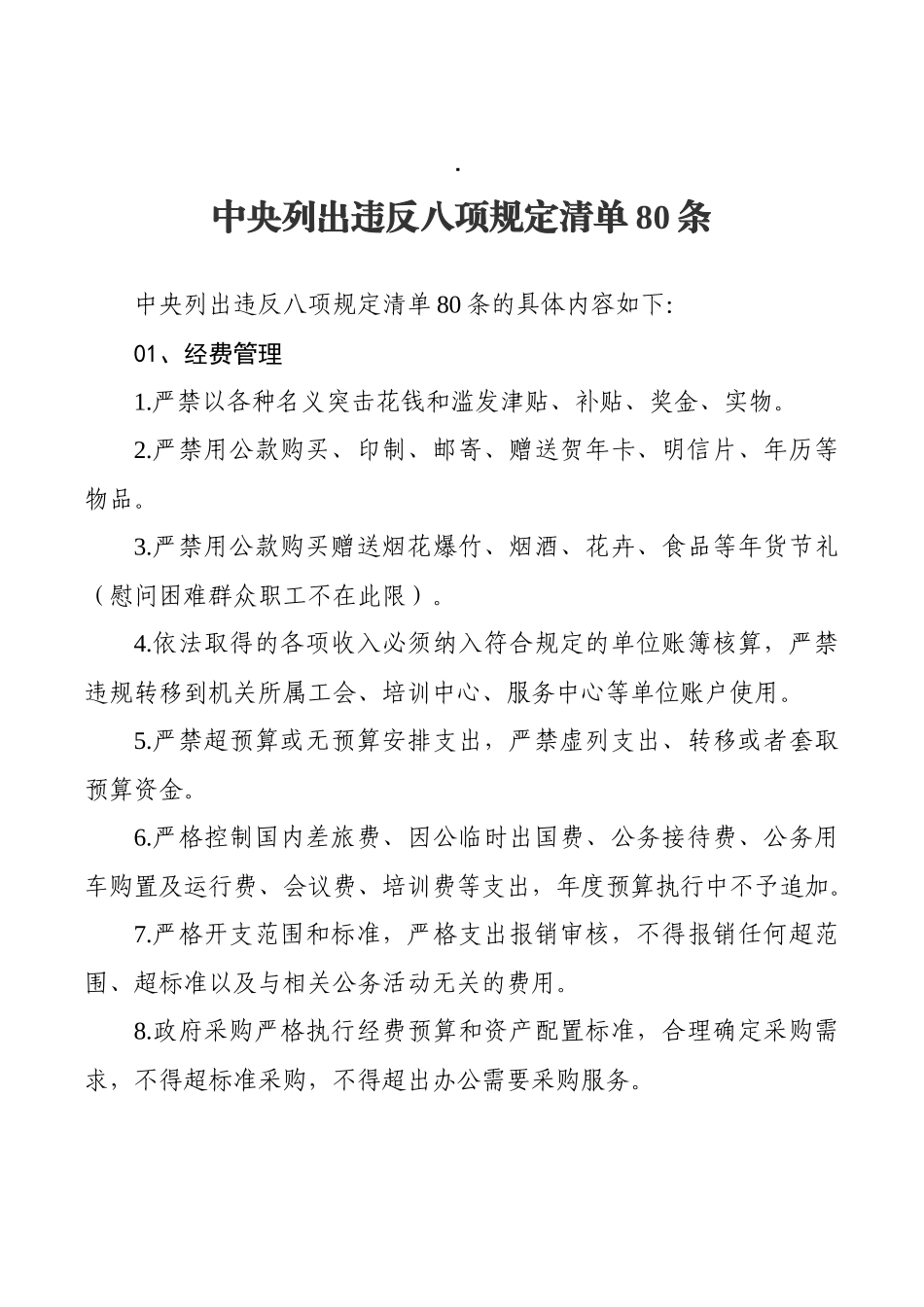 .

中央列出违反八项规定清单80条

中央列出违反八项规定清单80条的具体内容如下:

01、经费管理

1.严禁以各种名义突击花钱和滥发津贴、补贴、奖金、实物。

2.严禁用公款购买、印制、邮寄、赠送贺年卡、明信片、年历等物品。

3.严禁用公款购买赠送烟花爆竹、烟酒、花卉、食品等年货节礼（慰问困难群众职工不在此限）。

4.依法取得的各项收入必须纳入符合规定的单位账簿核算，严禁违规转移到机关所属工会、培训中心、服务中心等单位账户使用。

5.严禁超预算或无预算安排支出，严禁虚列支出、转移或者套取预算资金。

6.严格控制国内差旅费、因公临时出国费、公务接待费、公务用车购置及运行费、会议费、培训费等支出，年度预算执行中不予追加。

7.严格开支范围和标准，严格支出报销审核，不得报销任何超范围、超标准以及与相关公务活动无关的费用。

8.政府采购严格执行经费预算和资产配置标准，合理确定采购需求，不得超标准采购，不得超出办公需要采购服务。